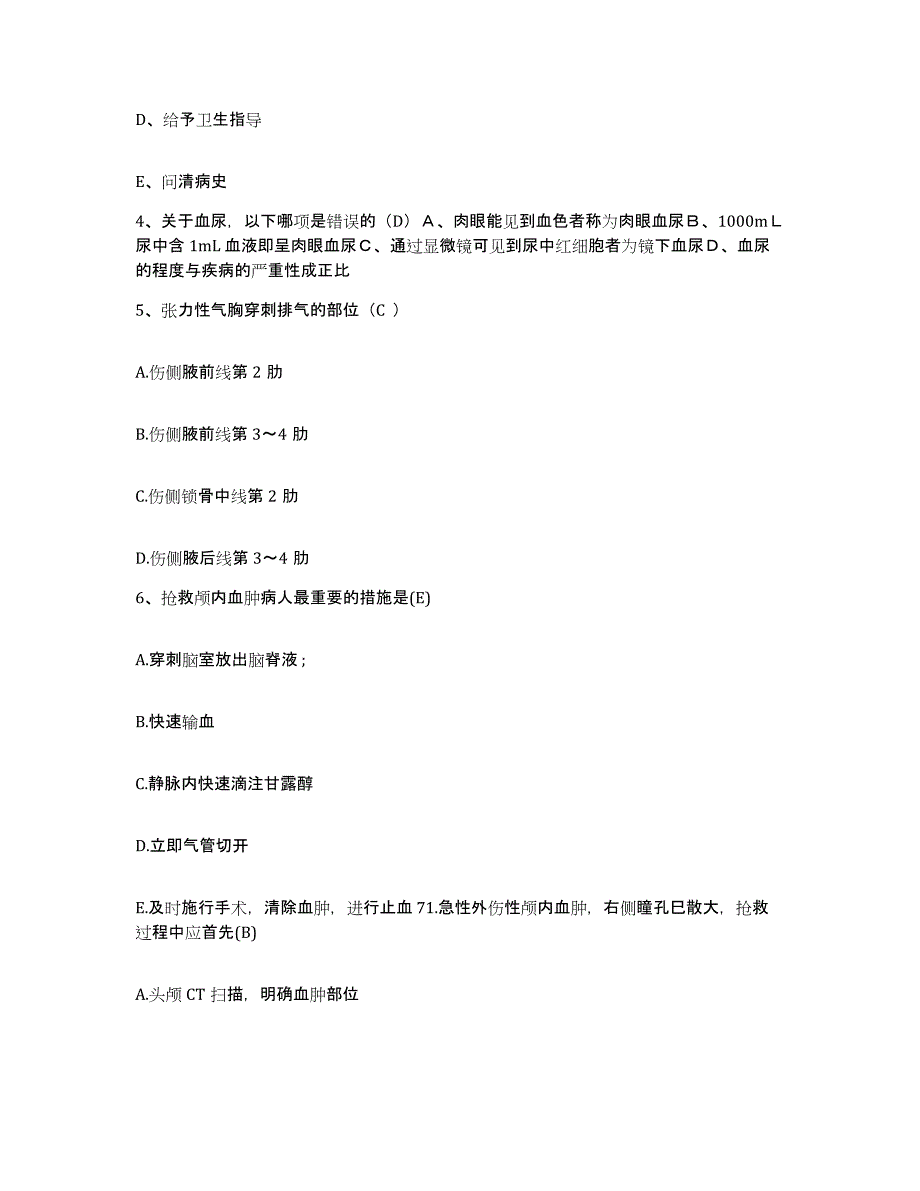 D、给予卫生指导

E、问清病史

4、关于血尿，以下哪项是错误的（D）A、肉眼能见到血色者称为肉眼血尿B、1000mL尿中含 1mL 血液即呈肉眼血尿C、通过显微镜可见到尿中红细胞者为镜下血尿D、血尿的程度与疾病的严重性成正比

5、张力性气胸穿刺排气的部位（C ）

A.伤侧腋前线第 2 肋

B.伤侧腋前线第 3～4 肋

C.伤侧锁骨中线第 2 肋

D.伤侧腋后线第 3～4 肋

6、抢救颅内血肿病人最重要的措施是(E)

A.穿刺脑室放出脑脊液；

B.快速输血

C.静脉内快速滴注甘露醇

D.立即气管切开

E.及时施行手术，清除血肿，进行止血 71.急性外伤性颅内血肿，右侧瞳孔巳散大，抢救过程中应首先(B)

A.头颅 CT 扫描，明确血肿部位